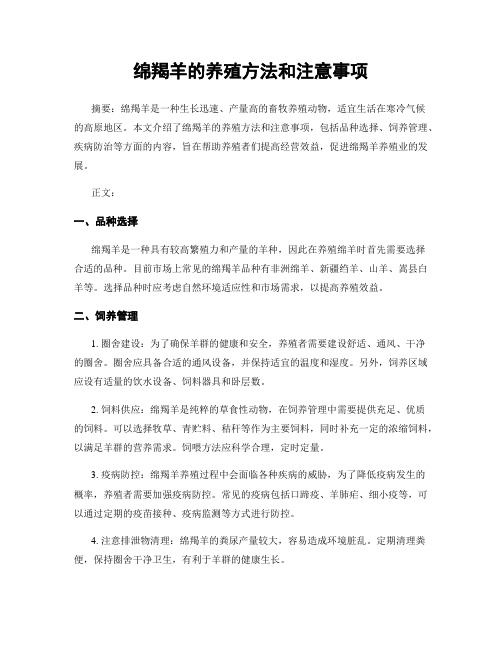 绵羯羊的养殖方法和注意事项

摘要：绵羯羊是一种生长迅速、产量高的畜牧养殖动物，适宜生活在寒冷气候的高原地区。本文介绍了绵羯羊的养殖方法和注意事项，包括品种选择、饲养管理、疾病防治等方面的内容，旨在帮助养殖者们提高经营效益，促进绵羯羊养殖业的发展。

正文：

一、品种选择

绵羯羊是一种具有较高繁殖力和产量的羊种，因此在养殖绵羊时首先需要选择合适的品种。目前市场上常见的绵羯羊品种有非洲绵羊、新疆绉羊、山羊、嵩县白羊等。选择品种时应考虑自然环境适应性和市场需求，以提高养殖效益。

二、饲养管理

1. 圈舍建设：为了确保羊群的健康和安全，养殖者需要建设舒适、通风、干净的圈舍。圈舍应具备合适的通风设备，并保持适宜的温度和湿度。另外，饲养区域应设有适量的饮水设备、饲料器具和卧层数。

2. 饲料供应：绵羯羊是纯粹的草食性动物，在饲养管理中需要提供充足、优质的饲料。可以选择牧草、青贮料、秸秆等作为主要饲料，同时补充一定的浓缩饲料，以满足羊群的营养需求。饲喂方法应科学合理，定时定量。

3. 疫病防控：绵羯羊养殖过程中会面临各种疾病的威胁，为了降低疫病发生的概率，养殖者需要加强疫病防控。常见的疫病包括口蹄疫、羊肺疟、细小疫等，可以通过定期的疫苗接种、疫病监测等方式进行防控。

4. 注意排泄物清理：绵羯羊的粪尿产量较大，容易造成环境脏乱。定期清理粪便，保持圈舍干净卫生，有利于羊群的健康生长。